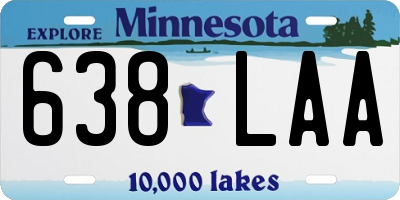 EXPLORE Minnesota

638 LAA

10,000 lakes